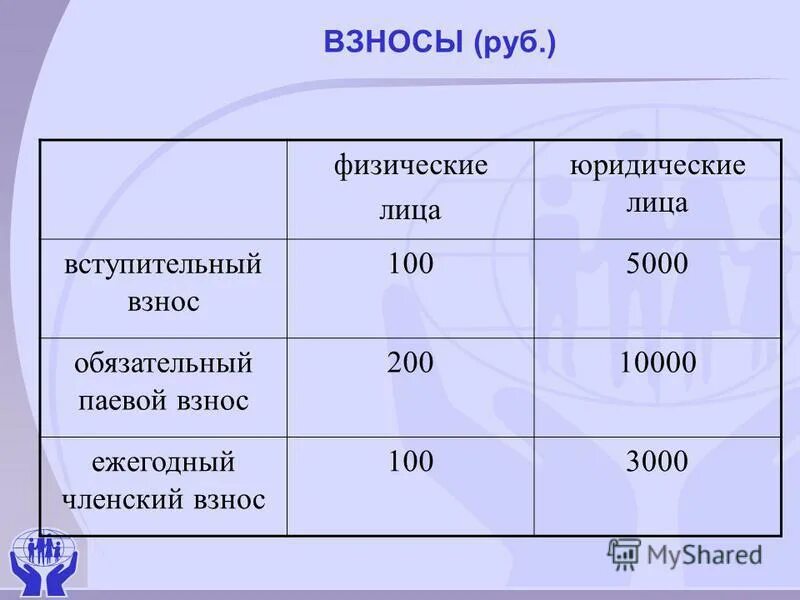 ВЗНОСЫ (руб.)

| | физические лица | юридические лица |
|---|---|---|
| вступительный взнос | 100 | 5000 |
| обязательный паевой взнос | 200 | 10000 |
| ежегодный членский взнос | 100 | 3000 |

MyShared